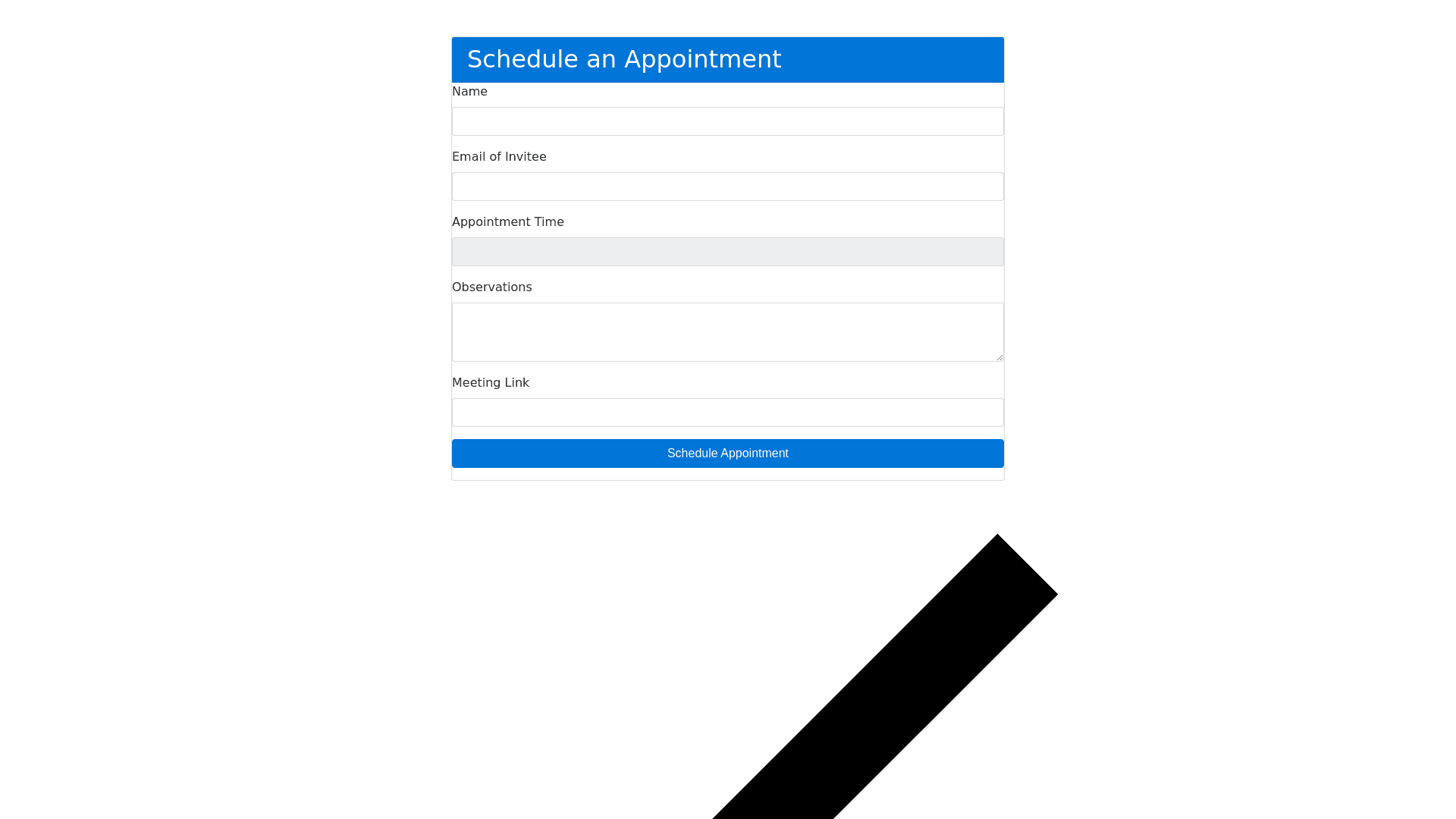 Schedule an Appointment

Name

Email of Invitee

Appointment Time

Observations

Meeting Link

Schedule Appointment